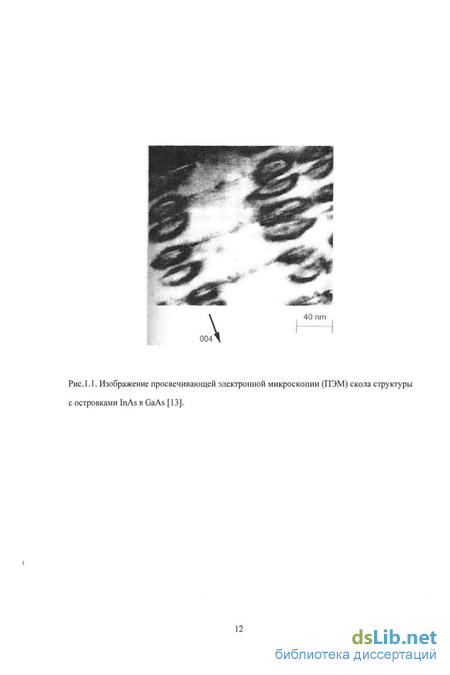 40 nm

004

Рис.1.1. Изображение просвечивающей электронной микроскопии (ПЭМ) скола структуры с островками InAs в GaAs [13].

12

dsLib.net
библиотека диссертаций